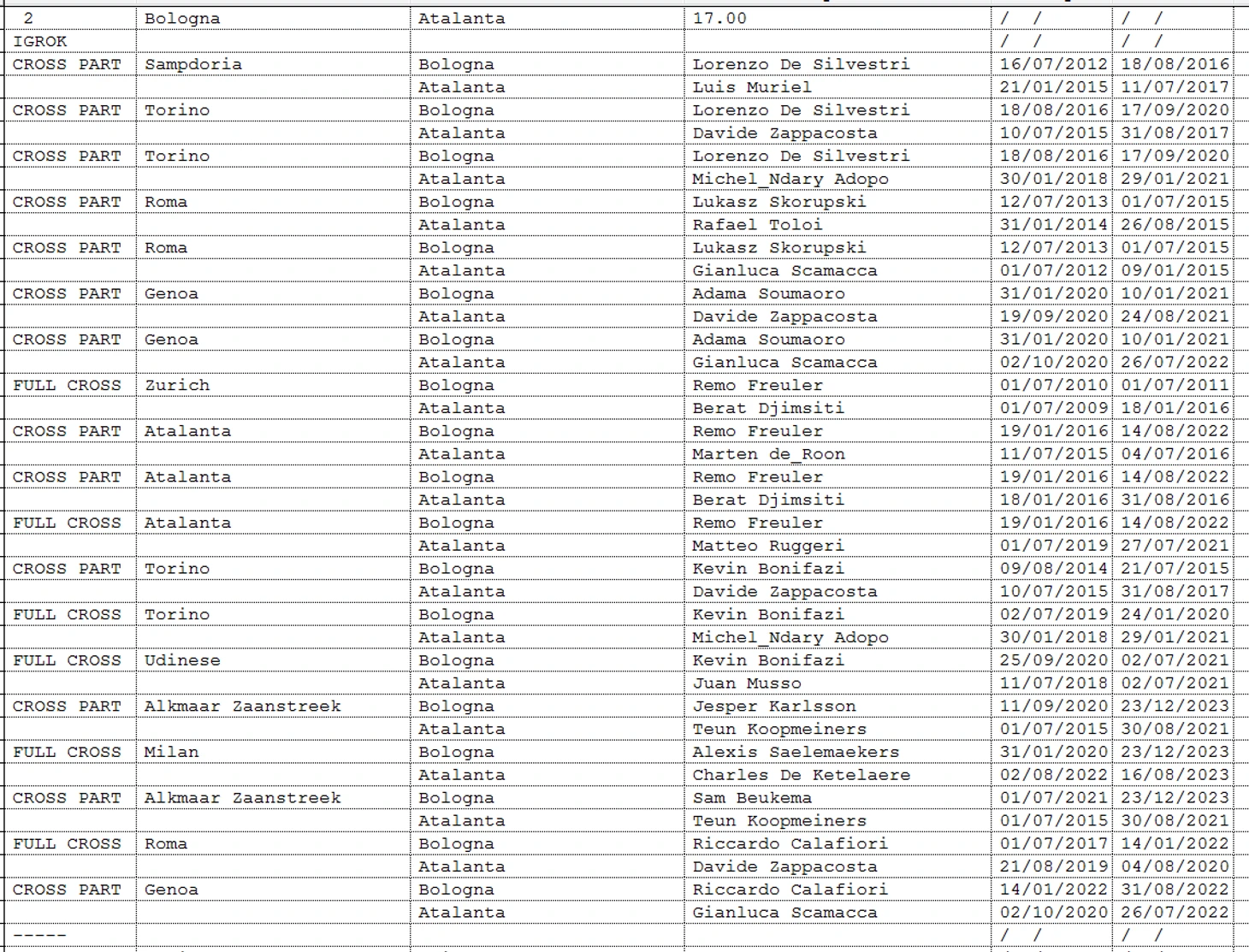 | 2 | Bologna | Atalanta | 17.00 | / / | / / |
|---|---|---|---|---|---|
| IGROK | | | | / / | / / |
| CROSS PART | Sampdoria | Bologna | Lorenzo De Silvestri | 16/07/2012 | 18/08/2016 |
| | | Atalanta | Luis Muriel | 21/01/2015 | 11/07/2017 |
| CROSS PART | Torino | Bologna | Lorenzo De Silvestri | 18/08/2016 | 17/09/2020 |
| | | Atalanta | Davide Zappacosta | 10/07/2015 | 31/08/2017 |
| CROSS PART | Torino | Bologna | Lorenzo De Silvestri | 18/08/2016 | 17/09/2020 |
| | | Atalanta | Michel_Ndary Adopo | 30/01/2018 | 29/01/2021 |
| CROSS PART | Roma | Bologna | Lukasz Skorupski | 12/07/2013 | 01/07/2015 |
| | | Atalanta | Rafael Toloi | 31/01/2014 | 26/08/2015 |
| CROSS PART | Roma | Bologna | Lukasz Skorupski | 12/07/2013 | 01/07/2015 |
| | | Atalanta | Gianluca Scamacca | 01/07/2012 | 09/01/2015 |
| CROSS PART | Genoa | Bologna | Adama Soumaoro | 31/01/2020 | 10/01/2021 |
| | | Atalanta | Davide Zappacosta | 19/09/2020 | 24/08/2021 |
| CROSS PART | Genoa | Bologna | Adama Soumaoro | 31/01/2020 | 10/01/2021 |
| | | Atalanta | Gianluca Scamacca | 02/10/2020 | 26/07/2022 |
| FULL CROSS | Zurich | Bologna | Remo Freuler | 01/07/2010 | 01/07/2011 |
| | | Atalanta | Berat Djimsiti | 01/07/2009 | 18/01/2016 |
| CROSS PART | Atalanta | Bologna | Remo Freuler | 19/01/2016 | 14/08/2022 |
| | | Atalanta | Marten de_Roon | 11/07/2015 | 04/07/2016 |
| CROSS PART | Atalanta | Bologna | Remo Freuler | 19/01/2016 | 14/08/2022 |
| | | Atalanta | Berat Djimsiti | 18/01/2016 | 31/08/2016 |
| FULL CROSS | Atalanta | Bologna | Remo Freuler | 19/01/2016 | 14/08/2022 |
| | | Atalanta | Matteo Ruggeri | 01/07/2019 | 27/07/2021 |
| CROSS PART | Torino | Bologna | Kevin Bonifazi | 09/08/2014 | 21/07/2015 |
| | | Atalanta | Davide Zappacosta | 10/07/2015 | 31/08/2017 |
| FULL CROSS | Torino | Bologna | Kevin Bonifazi | 02/07/2019 | 24/01/2020 |
| | | Atalanta | Michel_Ndary Adopo | 30/01/2018 | 29/01/2021 |
| FULL CROSS | Udinese | Bologna | Kevin Bonifazi | 25/09/2020 | 02/07/2021 |
| | | Atalanta | Juan Musso | 11/07/2018 | 02/07/2021 |
| CROSS PART | Alkmaar Zaanstreek | Bologna | Jesper Karlsson | 11/09/2020 | 23/12/2023 |
| | | Atalanta | Teun Koopmeiners | 01/07/2015 | 30/08/2021 |
| FULL CROSS | Milan | Bologna | Alexis Saelemaekers | 31/01/2020 | 23/12/2023 |
| | | Atalanta | Charles De Ketelaere | 02/08/2022 | 16/08/2023 |
| CROSS PART | Alkmaar Zaanstreek | Bologna | Sam Beukema | 01/07/2021 | 23/12/2023 |
| | | Atalanta | Teun Koopmeiners | 01/07/2015 | 30/08/2021 |
| FULL CROSS | Roma | Bologna | Riccardo Calafiori | 01/07/2017 | 14/01/2022 |
| | | Atalanta | Davide Zappacosta | 21/08/2019 | 04/08/2020 |
| CROSS PART | Genoa | Bologna | Riccardo Calafiori | 14/01/2022 | 31/08/2022 |
| | | Atalanta | Gianluca Scamacca | 02/10/2020 | 26/07/2022 |
| ----- | | | | / / | / / |